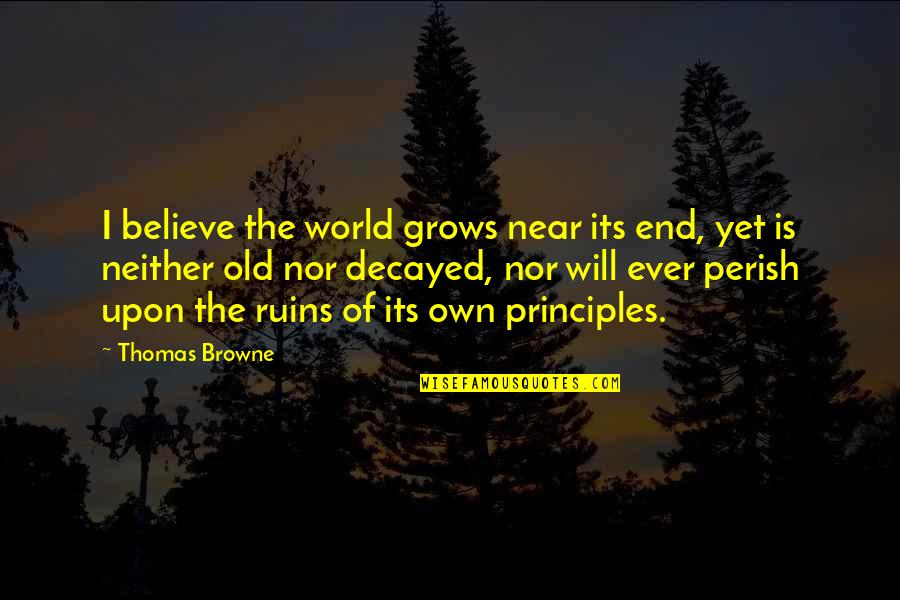 I believe the world grows near its end, yet is neither old nor decayed, nor will ever perish upon the ruins of its own principles.

~ Thomas Browne

WISEFAMOUSQUOTES.COM